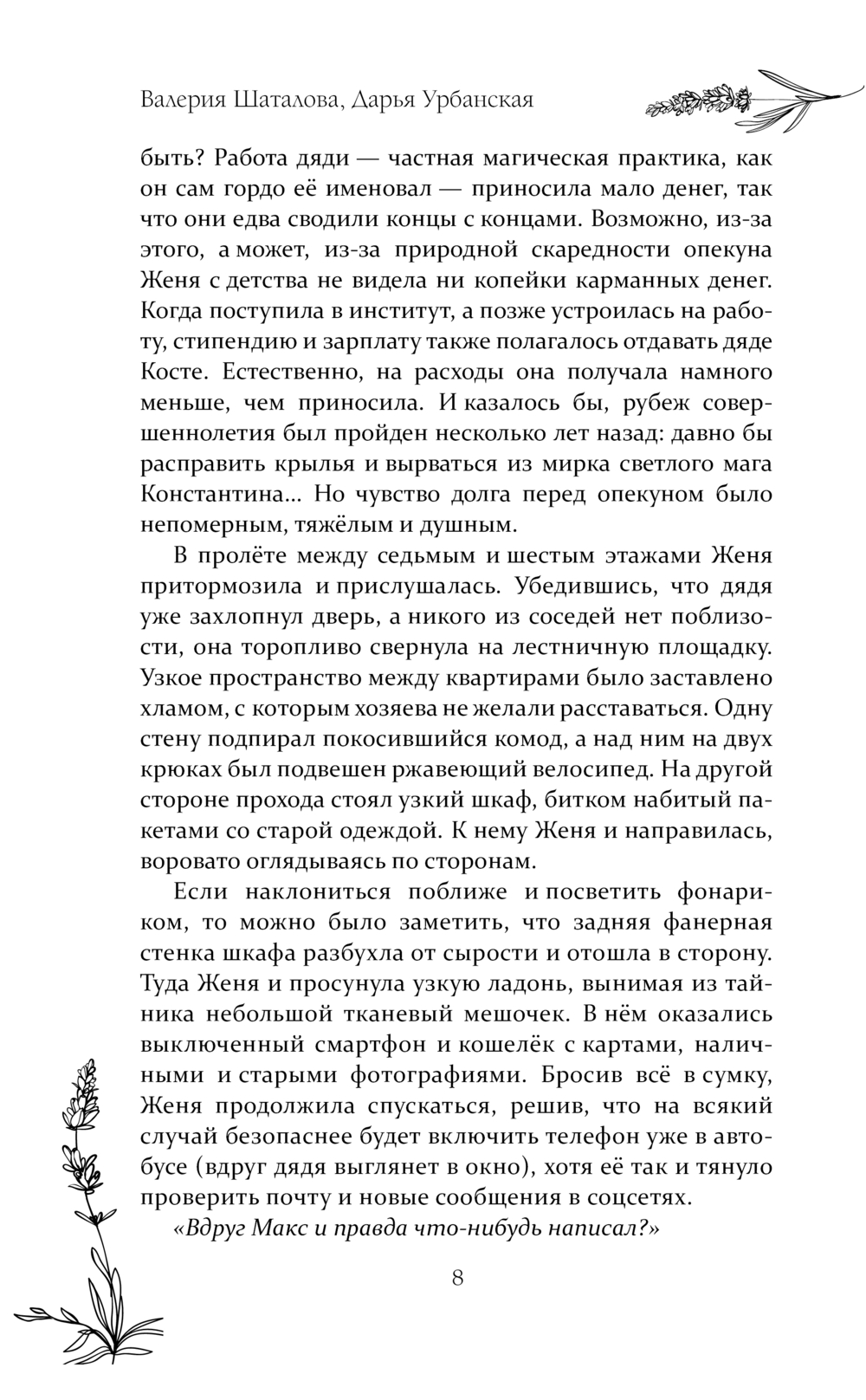 Валерия Шаталова, Дарья Урбанская

быть? Работа дяди — частная магическая практика, как он сам гордо её именовал — приносила мало денег, так что они едва сводили концы с концами. Возможно, из-за этого, а может, из-за природной скаредности опекуна Женя с детства не видела ни копейки карманных денег. Когда поступила в институт, а позже устроилась на работу, стипендию и зарплату также полагалось отдавать дяде Косте. Естественно, на расходы она получала намного меньше, чем приносила. И казалось бы, рубеж совершеннолетия был пройден несколько лет назад: давно бы расправить крылья и вырваться из мирка светлого мага Константина... Но чувство долга перед опекуном было непомерным, тяжёлым и душным.

В пролёте между седьмым и шестым этажами Женя притормозила и прислушалась. Убедившись, что дядя уже захлопнул дверь, а никого из соседей нет поблизости, она торопливо свернула на лестничную площадку. Узкое пространство между квартирами было заставлено хламом, с которым хозяева не желали расставаться. Одну стену подпирал покосившийся комод, а над ним на двух крюках был подвешен ржавеющий велосипед. На другой стороне прохода стоял узкий шкаф, битком набитый пакетами со старой одеждой. К нему Женя и направилась, воровато оглядываясь по сторонам.

Если наклониться поближе и посветить фонариком, то можно было заметить, что задняя фанерная стенка шкафа разбухла от сырости и отошла в сторону. Туда Женя и просунула узкую ладонь, вынимая из тайника небольшой тканевый мешочек. В нём оказались выключенный смартфон и кошелёк с картами, наличными и старыми фотографиями. Бросив всё в сумку, Женя продолжила спускаться, решив, что на всякий случай безопаснее будет включить телефон уже в автобусе (вдруг дядя выглянет в окно), хотя её так и тянуло проверить почту и новые сообщения в соцсетях.

«Вдруг Макс и правда что-нибудь написал?»

8